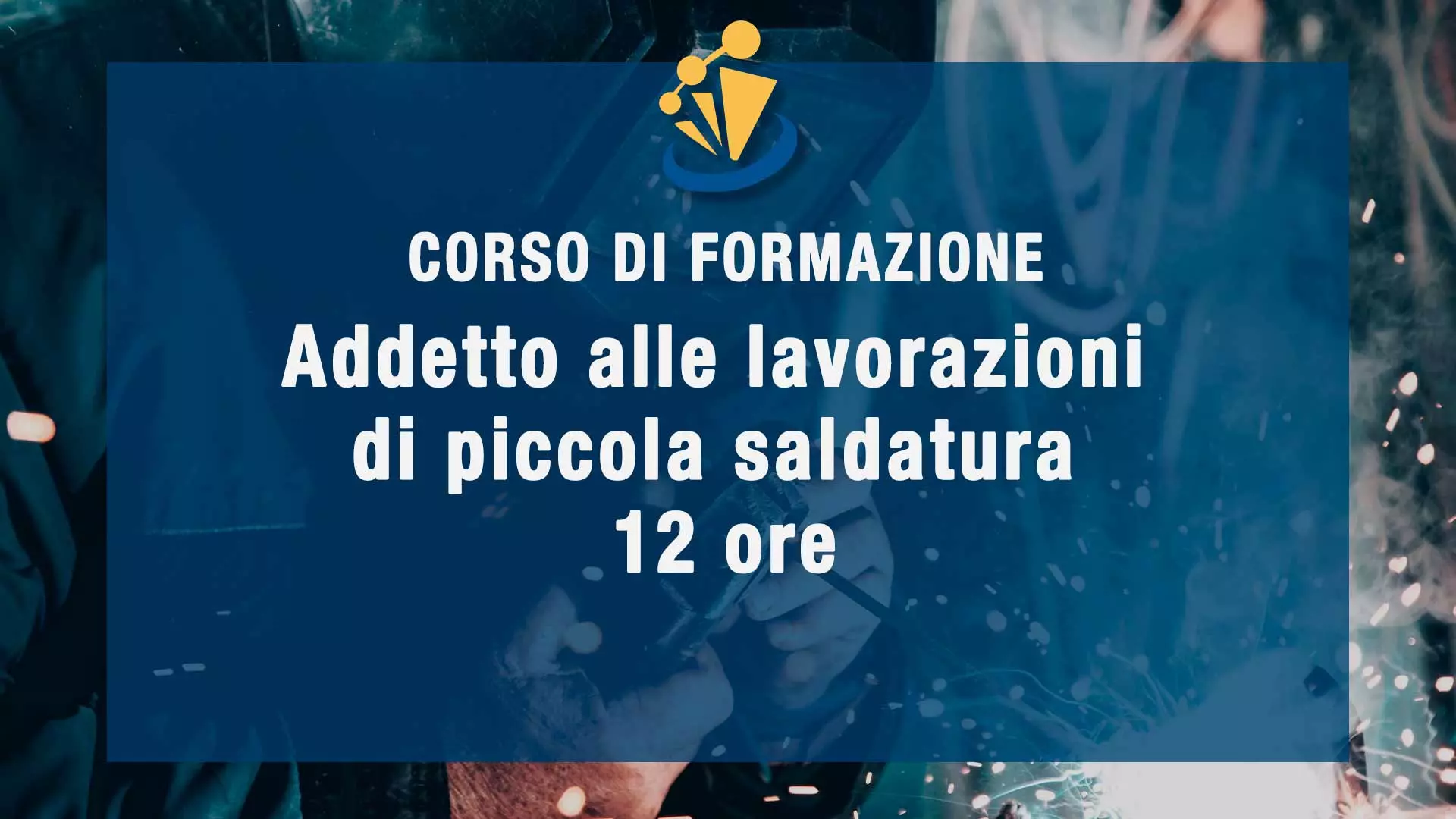 CORSO DI FORMAZIONE

Addetto alle lavorazioni di piccola saldatura 12 ore